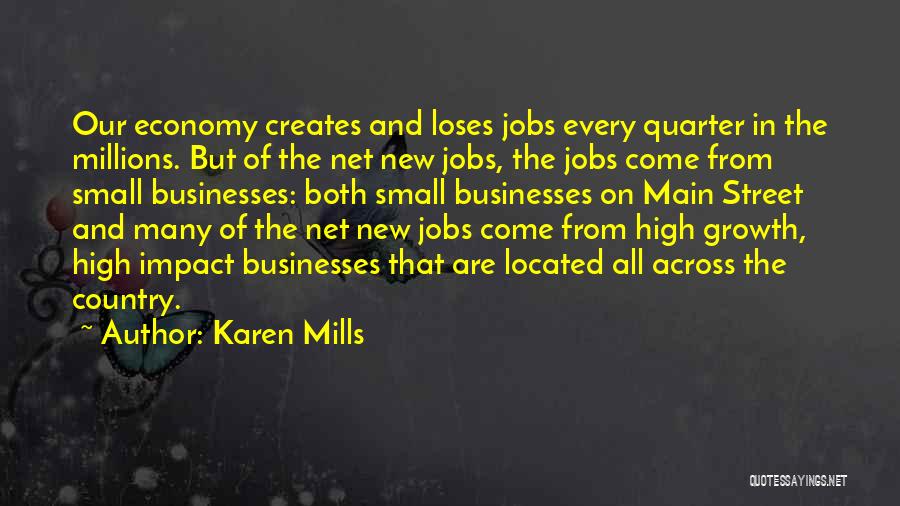 Our economy creates and loses jobs every quarter in the millions. But of the net new jobs, the jobs come from small businesses: both small businesses on Main Street and many of the net new jobs come from high growth, high impact businesses that are located all across the country.

~ Author: Karen Mills

QUOTESSAYINGS.NET